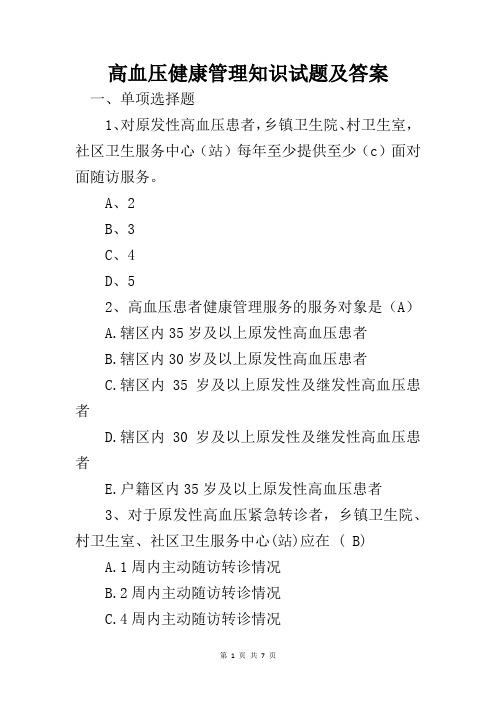 高血压健康管理知识试题及答案

一、单项选择题

1、对原发性高血压患者，乡镇卫生院、村卫生室，社区卫生服务中心（站）每年至少提供至少（c）面对面随访服务。

A、2

B、3

C、4

D、5

2、高血压患者健康管理服务的服务对象是（A）

A.辖区内35岁及以上原发性高血压患者

B.辖区内30岁及以上原发性高血压患者

C.辖区内 35 岁及以上原发性及继发性高血压患者

D.辖区内 30 岁及以上原发性及继发性高血压患者

E.户籍区内35岁及以上原发性高血压患者

3、对于原发性高血压紧急转诊者，乡镇卫生院、村卫生室、社区卫生服务中心(站)应在 ( B)

A.1周内主动随访转诊情况

B.2周内主动随访转诊情况

C.4周内主动随访转诊情况

第 1 页 共 7 页